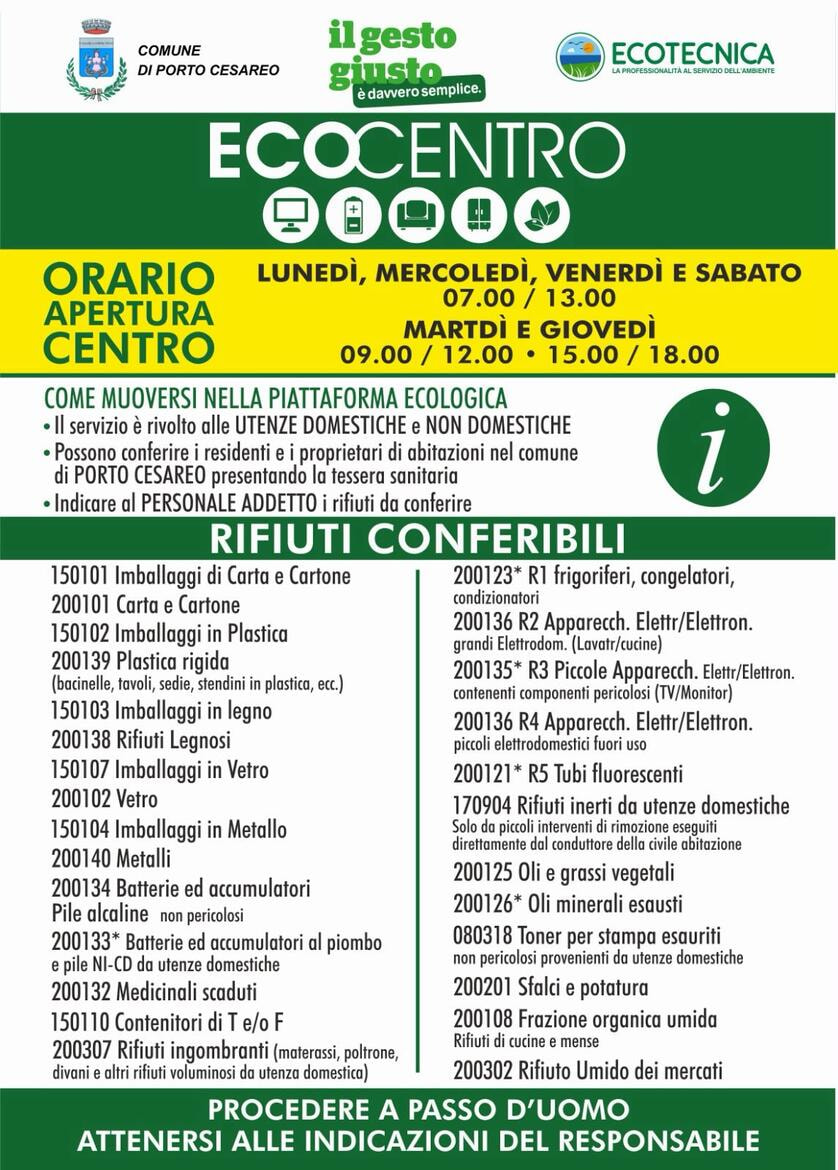 COMUNE DI PORTO CESAREO

il gesto giusto è davvero semplice.

ECOTECNICA
LA PROFESSIONALITÀ AL SERVIZIO DELL'AMBIENTE

ECOCENTRO

ORARIO APERTURA CENTRO

LUNEDÌ, MERCOLEDÌ, VENERDÌ E SABATO
07.00 / 13.00
MARTDÌ E GIOVEDÌ
09.00 / 12.00 • 15.00 / 18.00

COME MUOVERSI NELLA PIATTAFORMA ECOLOGICA
• Il servizio è rivolto alle UTENZE DOMESTICHE e NON DOMESTICHE
• Possono conferire i residenti e i proprietari di abitazioni nel comune di PORTO CESAREO presentando la tessera sanitaria
• Indicare al PERSONALE ADDETTO i rifiuti da conferire

i

RIFIUTI CONFERIBILI

150101 Imballaggi di Carta e Cartone
200101 Carta e Cartone
150102 Imballaggi in Plastica
200139 Plastica rigida (bacinelle, tavoli, sedie, stendini in plastica, ecc.)
150103 Imballaggi in legno
200138 Rifiuti Legnosi
150107 Imballaggi in Vetro
200102 Vetro
150104 Imballaggi in Metallo
200140 Metalli
200134 Batterie ed accumulatori Pile alcaline non pericolosi
200133* Batterie ed accumulatori al piombo e pile NI-CD da utenze domestiche
200132 Medicinali scaduti
150110 Contenitori di T e/o F
200307 Rifiuti ingombranti (materassi, poltrone, divani e altri rifiuti voluminosi da utenza domestica)

200123* R1 frigoriferi, congelatori, condizionatori
200136 R2 Apparecch. Elettr/Elettron. grandi Elettrodom. (Lavatr/cucine)
200135* R3 Piccole Apparecch. Elettr/Elettron. contenenti componenti pericolosi (TV/Monitor)
200136 R4 Apparecch. Elettr/Elettron. piccoli elettrodomestici fuori uso
200121* R5 Tubi fluorescenti
170904 Rifiuti inerti da utenze domestiche
Solo da piccoli interventi di rimozione eseguiti direttamente dal conduttore della civile abitazione
200125 Oli e grassi vegetali
200126* Oli minerali esausti
080318 Toner per stampa esauriti non pericolosi provenienti da utenze domestiche
200201 Sfalci e potatura
200108 Frazione organica umida
Rifiuti di cucine e mense
200302 Rifiuto Umido dei mercati

PROCEDERE A PASSO D'UOMO
ATTENERSI ALLE INDICAZIONI DEL RESPONSABILE